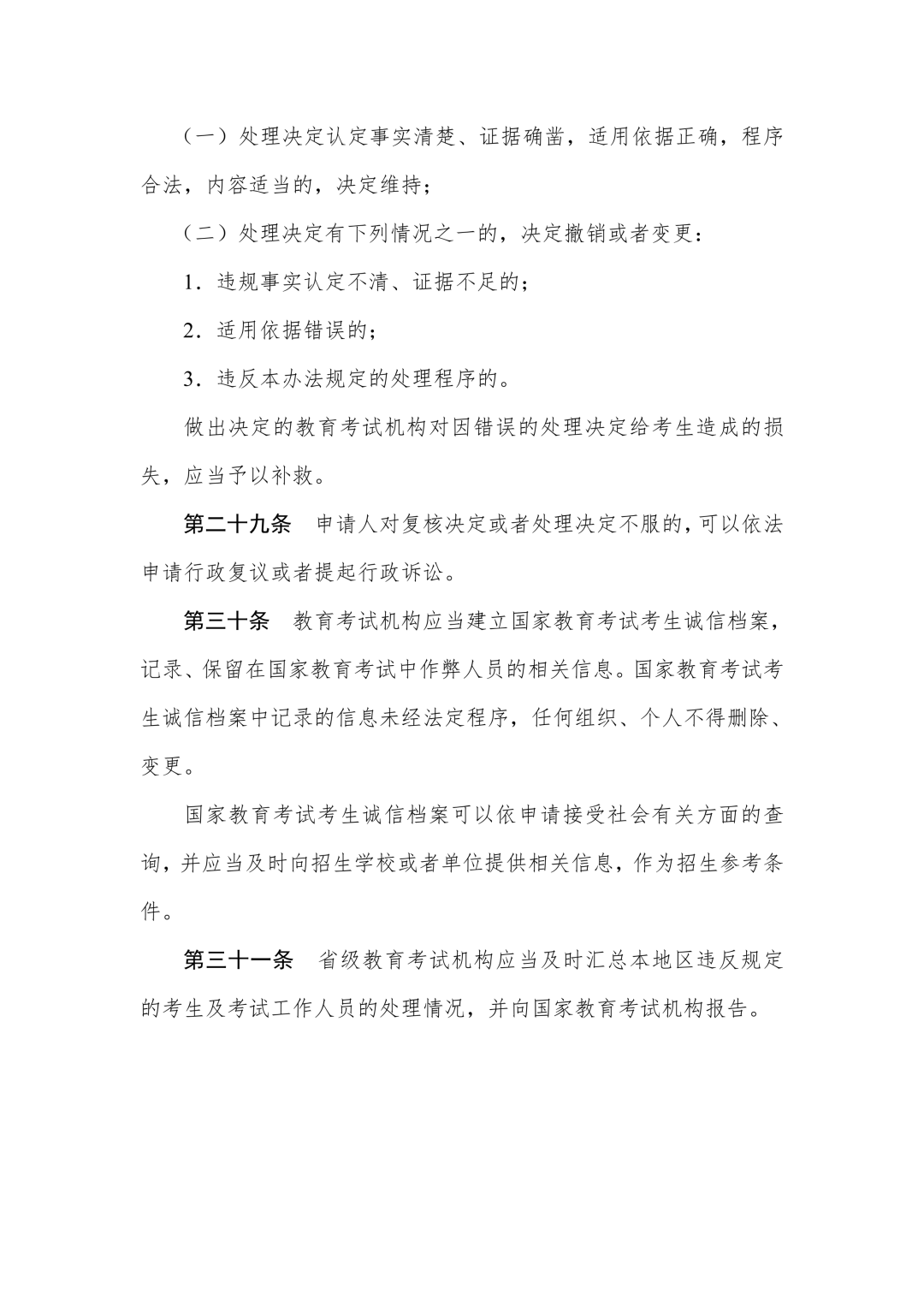 （一）处理决定认定事实清楚、证据确凿，适用依据正确，程序合法，内容适当的，决定维持；

（二）处理决定有下列情况之一的，决定撤销或者变更：

1．违规事实认定不清、证据不足的；

2．适用依据错误的；

3．违反本办法规定的处理程序的。

做出决定的教育考试机构对因错误的处理决定给考生造成的损失，应当予以补救。

第二十九条　申请人对复核决定或者处理决定不服的，可以依法申请行政复议或者提起行政诉讼。

第三十条　教育考试机构应当建立国家教育考试考生诚信档案，记录、保留在国家教育考试中作弊人员的相关信息。国家教育考试考生诚信档案中记录的信息未经法定程序，任何组织、个人不得删除、变更。

国家教育考试考生诚信档案可以依申请接受社会有关方面的查询，并应当及时向招生学校或者单位提供相关信息，作为招生参考条件。

第三十一条　省级教育考试机构应当及时汇总本地区违反规定的考生及考试工作人员的处理情况，并向国家教育考试机构报告。